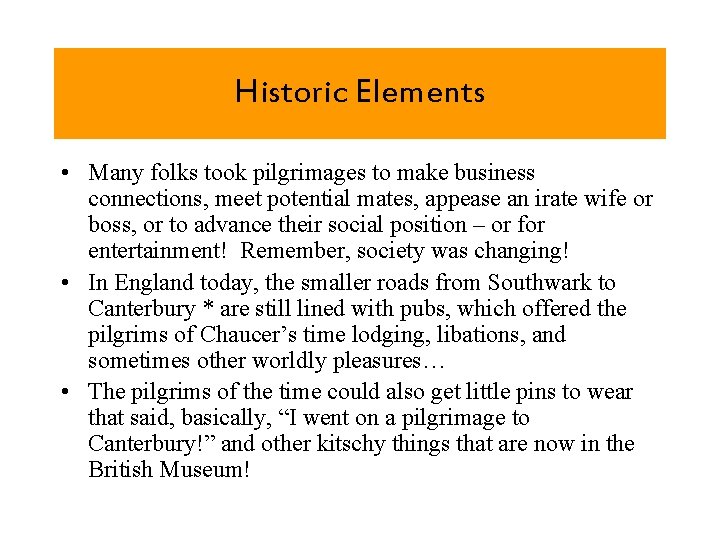 Historic Elements

• Many folks took pilgrimages to make business connections, meet potential mates, appease an irate wife or boss, or to advance their social position – or for entertainment!  Remember, society was changing!

• In England today, the smaller roads from Southwark to Canterbury * are still lined with pubs, which offered the pilgrims of Chaucer’s time lodging, libations, and sometimes other worldly pleasures…

• The pilgrims of the time could also get little pins to wear that said, basically, “I went on a pilgrimage to Canterbury!” and other kitschy things that are now in the British Museum!